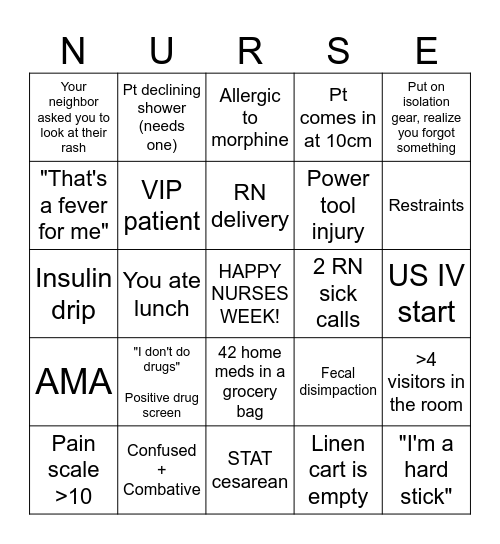 | N | U | R | S | E |
|---|---|---|---|---|
| Your neighbor asked you to look at their rash | Pt declining shower (needs one) | Allergic to morphine | Pt comes in at 10cm | Put on isolation gear, realize you forgot something |
| "That's a fever for me" | VIP patient | RN delivery | Power tool injury | Restraints |
| Insulin drip | You ate lunch | HAPPY NURSES WEEK! | 2 RN sick calls | US IV start |
| AMA | "I don't do drugs" Positive drug screen | 42 home meds in a grocery bag | Fecal disimpaction | >4 visitors in the room |
| Pain scale >10 | Confused + Combative | STAT cesarean | Linen cart is empty | "I'm a hard stick" |